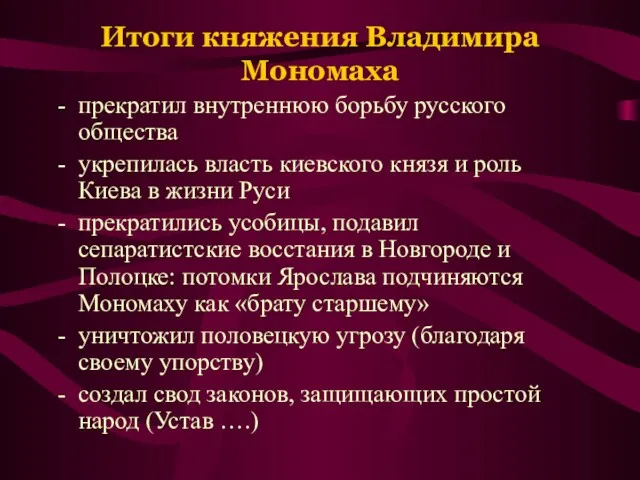 Итоги княжения Владимира Мономаха

- прекратил внутреннюю борьбу русского общества
- укрепилась власть киевского князя и роль Киева в жизни Руси
- прекратились усобицы, подавил сепаратистские восстания в Новгороде и Полоцке: потомки Ярослава подчиняются Мономаху как «брату старшему»
- уничтожил половецкую угрозу (благодаря своему упорству)
- создал свод законов, защищающих простой народ (Устав ….)